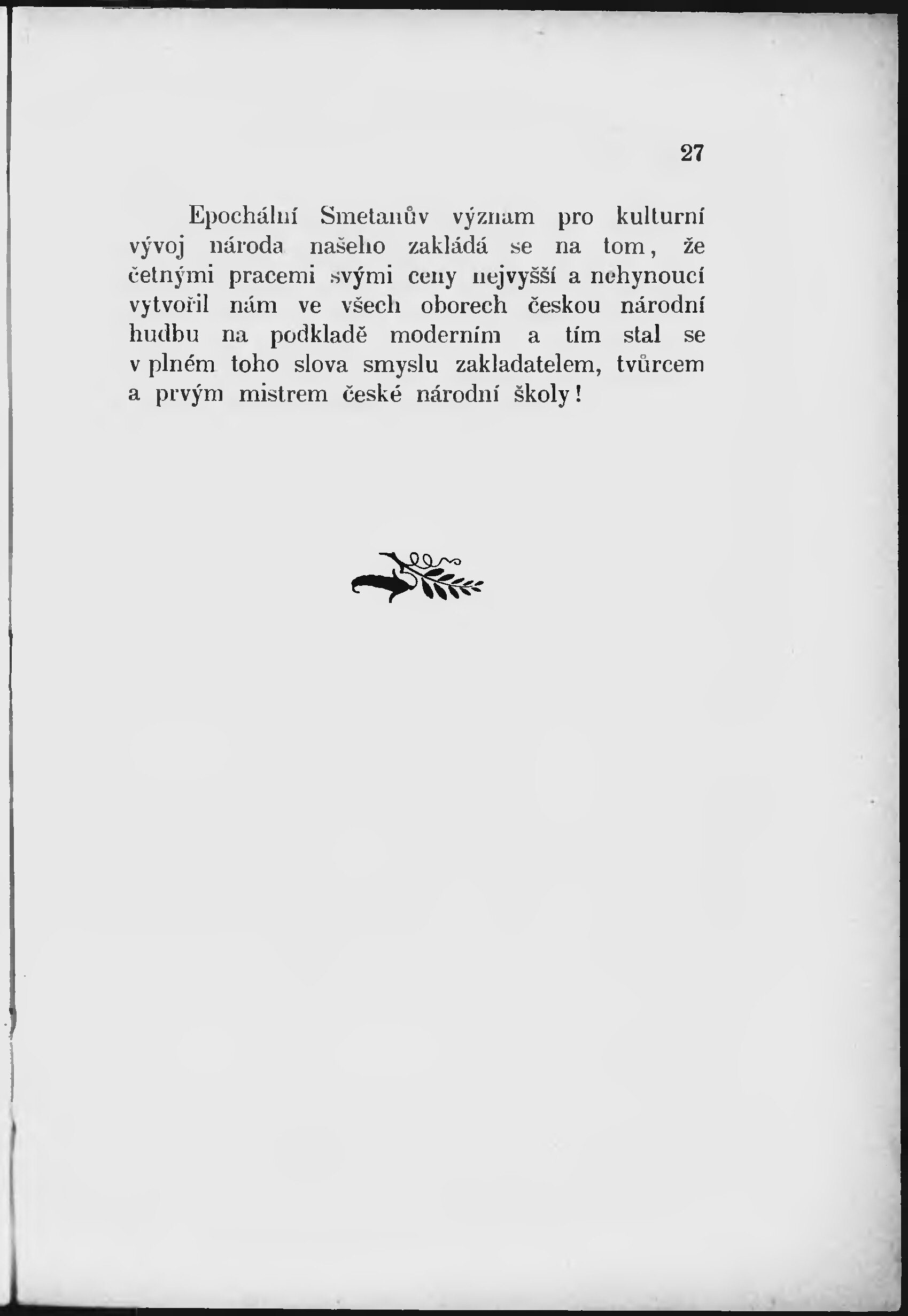 27

Epochální Smetanův význam pro kulturní vývoj národa našeho zakládá se na tom, že četnými pracemi svými ceny nejvyšší a nehynoucí vytvořil nám ve všech oborech českou národní hudbu na podkladě moderním a tím stal se v plném toho slova smyslu zakladatelem, tvůrcem a prvým mistrem české národní školy!